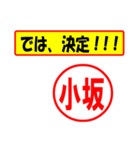 では、決定！！！

小坂